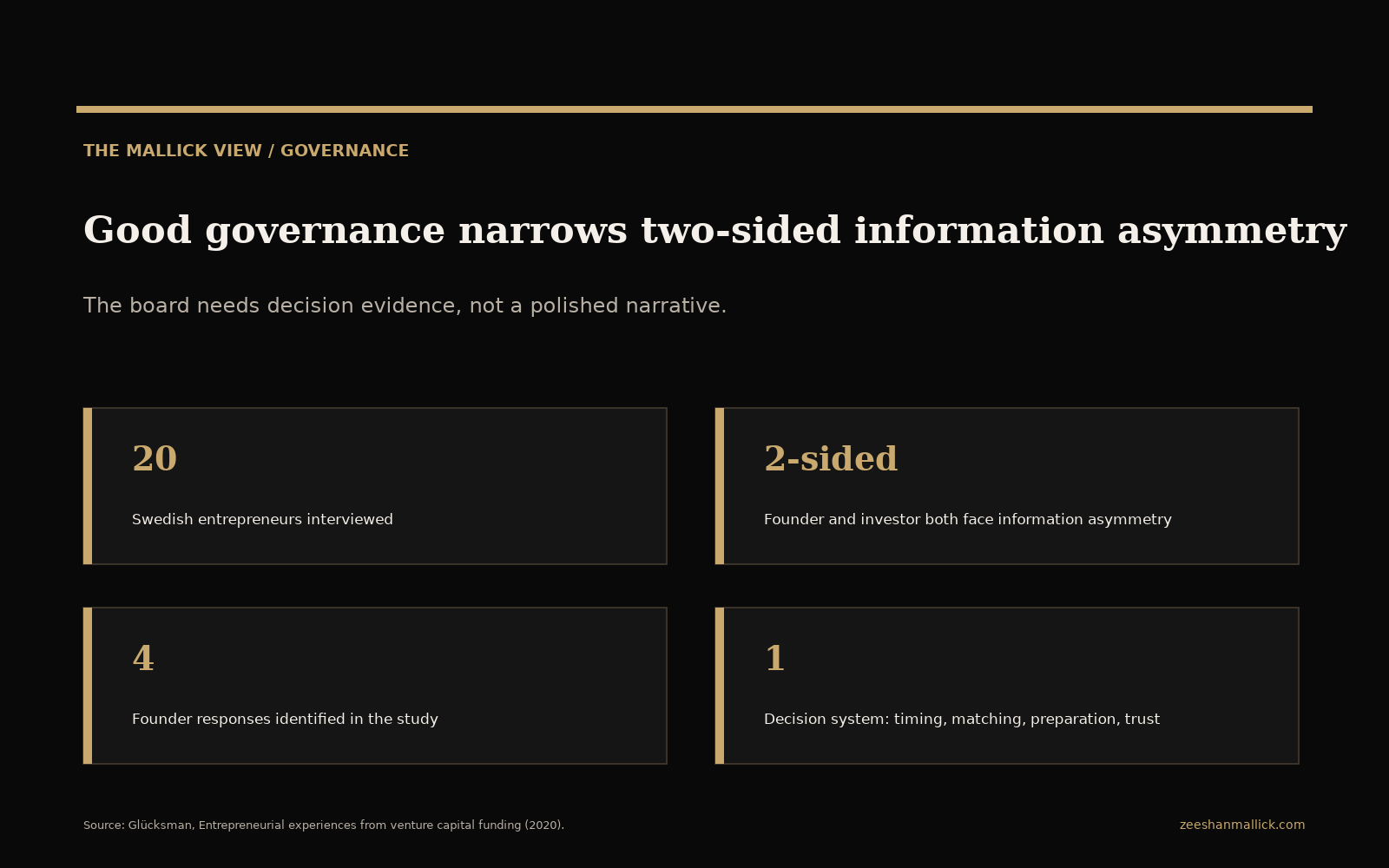 THE MALLICK VIEW / GOVERNANCE

Good governance narrows two-sided information asymmetry

The board needs decision evidence, not a polished narrative.

20

Swedish entrepreneurs interviewed

2-sided

Founder and investor both face information asymmetry

4

Founder responses identified in the study

1

Decision system: timing, matching, preparation, trust

Source: Glücksman, Entrepreneurial experiences from venture capital funding (2020).

zeeshanmallick.com